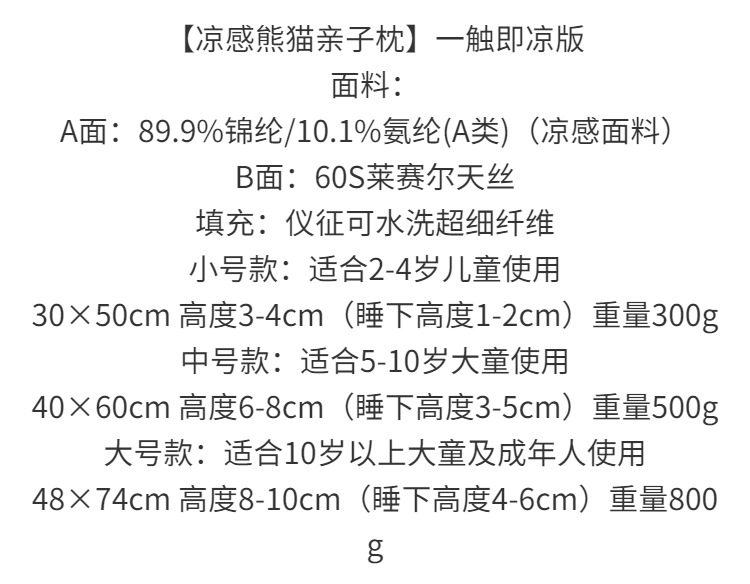 【凉感熊猫亲子枕】一触即凉版
面料：
A面：89.9%锦纶/10.1%氨纶(A类)（凉感面料）
B面：60S莱赛尔天丝
填充：仪征可水洗超细纤维
小号款：适合2-4岁儿童使用
30×50cm 高度3-4cm（睡下高度1-2cm）重量300g
中号款：适合5-10岁大童使用
40×60cm 高度6-8cm（睡下高度3-5cm）重量500g
大号款：适合10岁以上大童及成年人使用
48×74cm 高度8-10cm（睡下高度4-6cm）重量800g